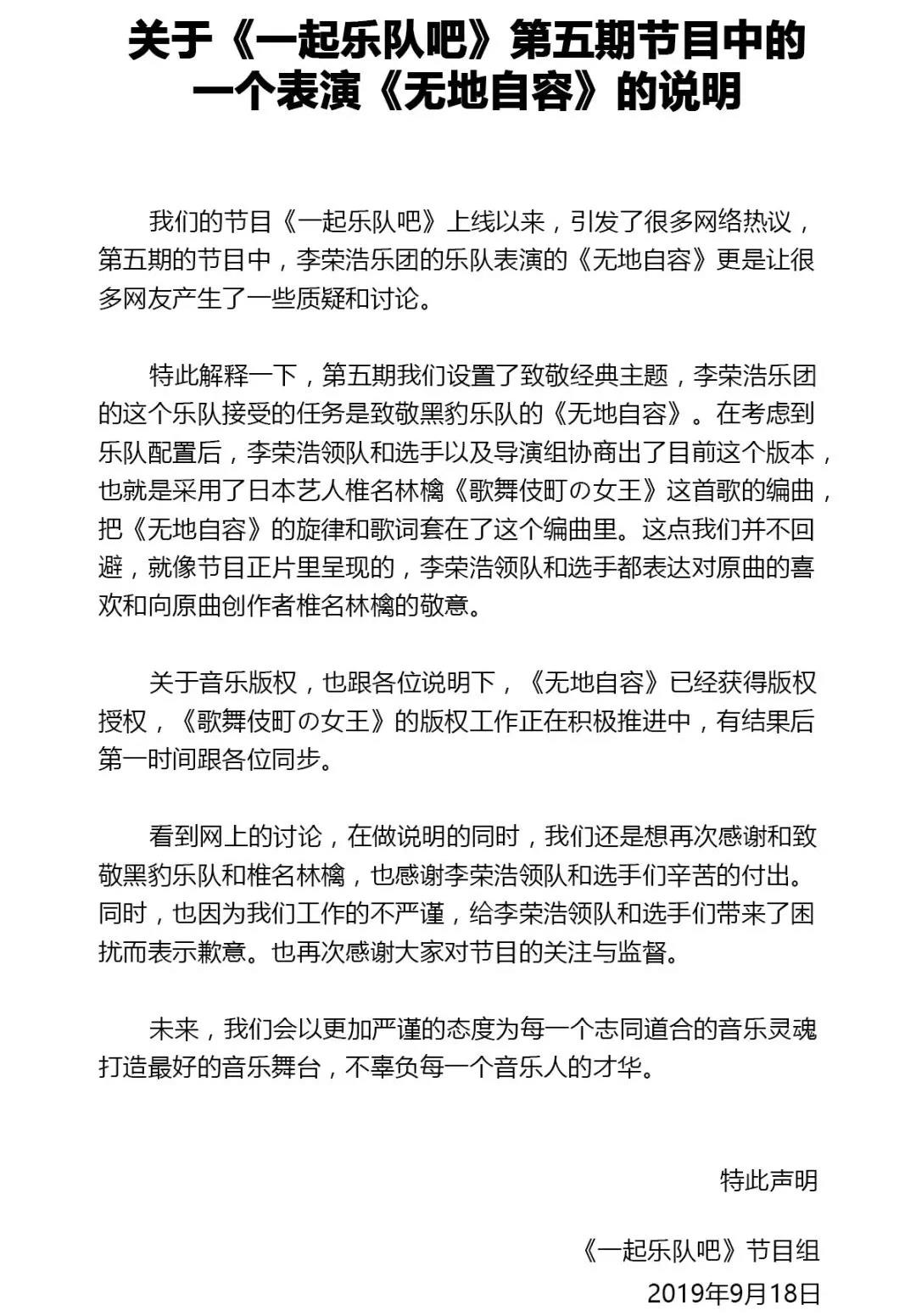 关于《一起乐队吧》第五期节目中的一个表演《无地自容》的说明

我们的节目《一起乐队吧》上线以来，引发了很多网络热议，第五期的节目中，李荣浩乐团的乐队表演的《无地自容》更是让很多网友产生了一些质疑和讨论。

特此解释一下，第五期我们设置了致敬经典主题，李荣浩乐团的这个乐队接受的任务是致敬黑豹乐队的《无地自容》。在考虑到乐队配置后，李荣浩领队和选手以及导演组协商出了目前这个版本，也就是采用了日本艺人椎名林檎《歌舞伎町の女王》这首歌的编曲，把《无地自容》的旋律和歌词套在了这个编曲里。这点我们并不回避，就像节目正片里呈现的，李荣浩领队和选手都表达对原曲的喜欢和向原曲创作者椎名林檎的敬意。

关于音乐版权，也跟各位说明下，《无地自容》已经获得版权授权，《歌舞伎町の女王》的版权工作正在积极推进中，有结果后第一时间跟各位同步。

看到网上的讨论，在做说明的同时，我们还是想再次感谢和致敬黑豹乐队和椎名林檎，也感谢李荣浩领队和选手们辛苦的付出。同时，也因为我们工作的不严谨，给李荣浩领队和选手们带来了困扰而表示歉意。也再次感谢大家对节目的关注与监督。

未来，我们会以更加严谨的态度为每一个志同道合的音乐灵魂打造最好的音乐舞台，不辜负每一个音乐人的才华。

特此声明

《一起乐队吧》节目组
2019年9月18日